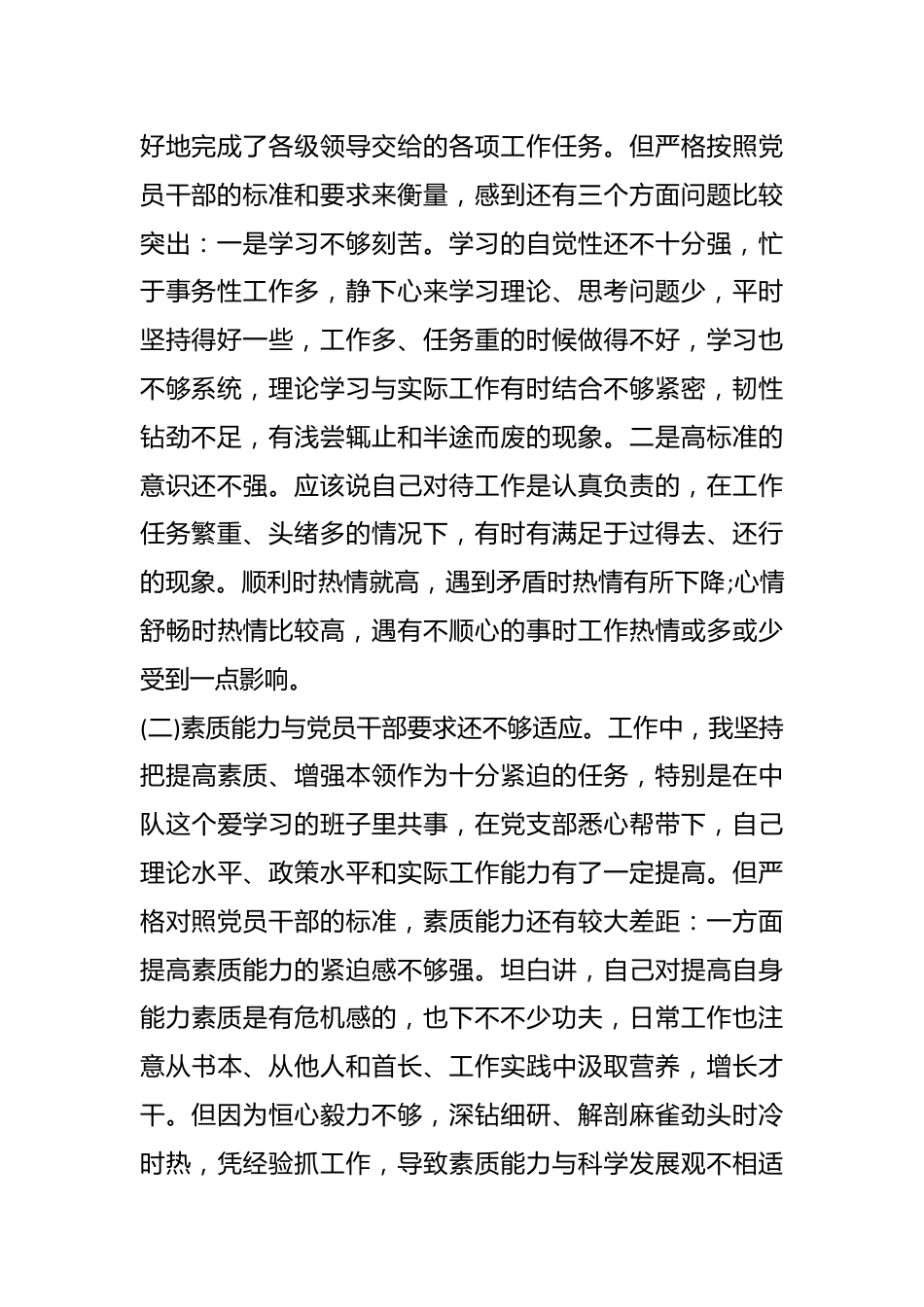 好地完成了各级领导交给的各项工作任务。但严格按照党员干部的标准和要求来衡量，感到还有三个方面问题比较突出：一是学习不够刻苦。学习的自觉性还不十分强，忙于事务性工作多，静下心来学习理论、思考问题少，平时坚持得好一些，工作多、任务重的时候做得不好，学习也不够系统，理论学习与实际工作有时结合不够紧密，韧性钻劲不足，有浅尝辄止和半途而废的现象。二是高标准的意识还不强。应该说自己对待工作是认真负责的，在工作任务繁重、头绪多的情况下，有时有满足于过得去、还行的现象。顺利时热情就高，遇到矛盾时热情有所下降;心情舒畅时热情比较高，遇有不顺心的事时工作热情或多或少受到一点影响。

(二)素质能力与党员干部要求还不够适应。工作中，我坚持把提高素质、增强本领作为十分紧迫的任务，特别是在中队这个爱学习的班子里共事，在党支部悉心帮带下，自己理论水平、政策水平和实际工作能力有了一定提高。但严格对照党员干部的标准，素质能力还有较大差距：一方面提高素质能力的紧迫感不够强。坦白讲，自己对提高自身能力素质是有危机感的，也下不不少功夫，日常工作也注意从书本、从他人和首长、工作实践中汲取营养，增长才干。但因为恒心毅力不够，深钻细研、解剖麻雀劲头时冷时热，凭经验抓工作，导致素质能力与科学发展观不相适